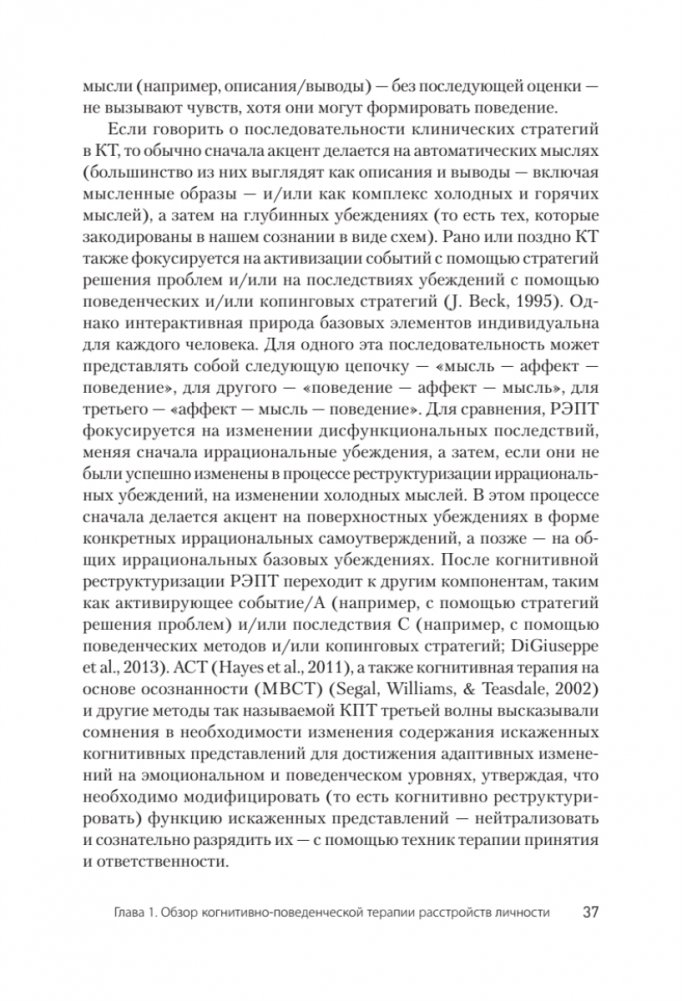 мысли (например, описания/выводы) — без последующей оценки — не вызывают чувств, хотя они могут формировать поведение.

Если говорить о последовательности клинических стратегий в КТ, то обычно сначала акцент делается на автоматических мыслях (большинство из них выглядят как описания и выводы — включая мысленные образы — и/или как комплекс холодных и горячих мыслей), а затем на глубинных убеждениях (то есть тех, которые закодированы в нашем сознании в виде схем). Рано или поздно КТ также фокусируется на активизации событий с помощью стратегий решения проблем и/или на последствиях убеждений с помощью поведенческих и/или копинговых стратегий (J. Beck, 1995). Однако интерактивная природа базовых элементов индивидуальна для каждого человека. Для одного эта последовательность может представлять собой следующую цепочку — «мысль — аффект — поведение», для другого — «поведение — аффект — мысль», для третьего — «аффект — мысль — поведение». Для сравнения, РЭПТ фокусируется на изменении дисфункциональных последствий, меняя сначала иррациональные убеждения, а затем, если они не были успешно изменены в процессе реструктуризации иррациональных убеждений, на изменении холодных мыслей. В этом процессе сначала делается акцент на поверхностных убеждениях в форме конкретных иррациональных самоутверждений, а позже — на общих иррациональных базовых убеждениях. После когнитивной реструктуризации РЭПТ переходит к другим компонентам, таким как активирующее событие/А (например, с помощью стратегий решения проблем) и/или последствия С (например, с помощью поведенческих методов и/или копинговых стратегий; DiGiuseppe et al., 2013). ACT (Hayes et al., 2011), а также когнитивная терапия на основе осознанности (MBCT) (Segal, Williams, & Teasdale, 2002) и другие методы так называемой КПТ третьей волны высказывали сомнения в необходимости изменения содержания искаженных когнитивных представлений для достижения адаптивных изменений на эмоциональном и поведенческом уровнях, утверждая, что необходимо модифицировать (то есть когнитивно реструктурировать) функцию искаженных представлений — нейтрализовать и сознательно разрядить их — с помощью техник терапии принятия и ответственности.

Глава 1. Обзор когнитивно-поведенческой терапии расстройств личности 37